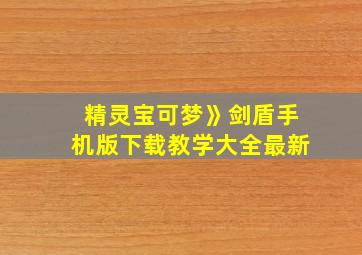 精灵宝可梦》剑盾手机版下载教学大全最新